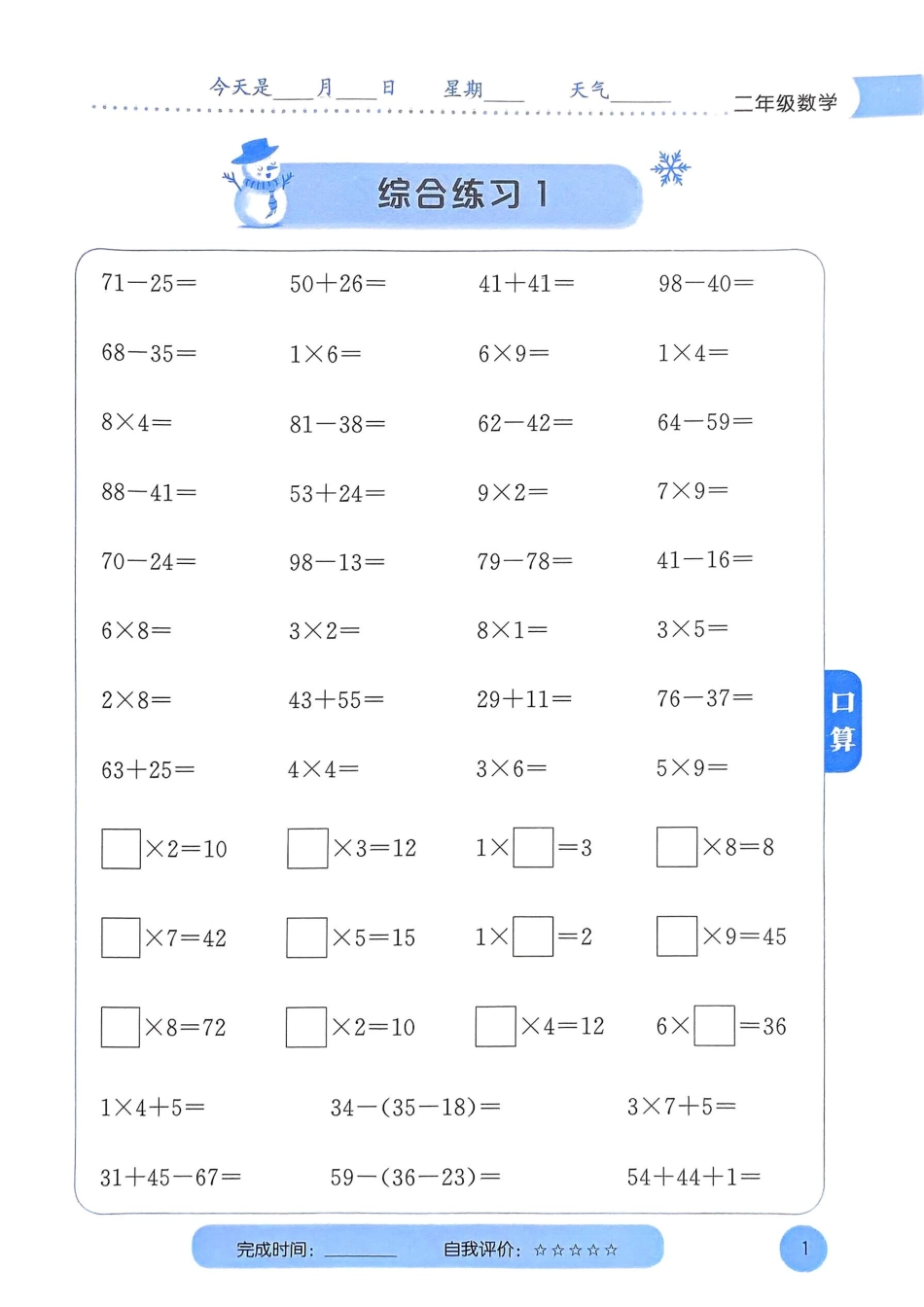 今天是____月____日 星期____ 天气____

二年级数学

综合练习1

$71-25=$ $50+26=$ $41+41=$ $98-40=$

$68-35=$ $1\times6=$ $6\times9=$ $1\times4=$

$8\times4=$ $81-38=$ $62-42=$ $64-59=$

$88-41=$ $53+24=$ $9\times2=$ $7\times9=$

$70-24=$ $98-13=$ $79-78=$ $41-16=$

$6\times8=$ $3\times2=$ $8\times1=$ $3\times5=$

$2\times8=$ $43+55=$ $29+11=$ $76-37=$

$63+25=$ $4\times4=$ $3\times6=$ $5\times9=$

$\square\times2=10$ $\square\times3=12$ $1\times\square=3$ $\square\times8=8$

$\square\times7=42$ $\square\times5=15$ $1\times\square=2$ $\square\times9=45$

$\square\times8=72$ $\square\times2=10$ $\square\times4=12$ $6\times\square=36$

$1\times4+5=$ $34-(35-18)=$ $3\times7+5=$

$31+45-67=$ $59-(36-23)=$ $54+44+1=$

口算

完成时间：____ 自我评价：☆☆☆☆☆

1